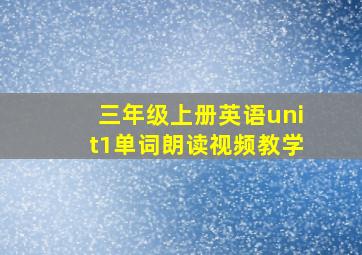 三年级上册英语unit1单词朗读视频教学